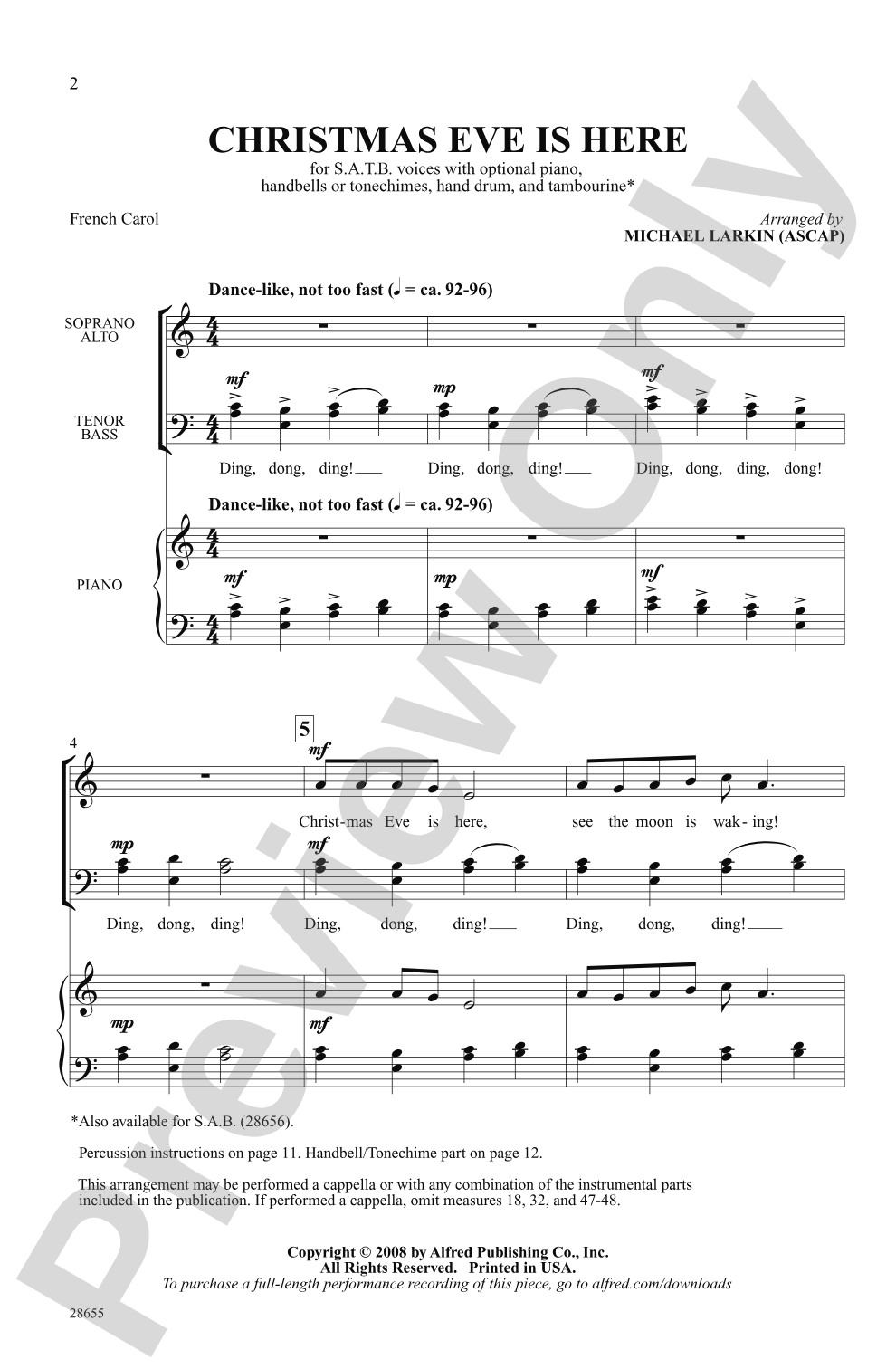 2

CHRISTMAS EVE IS HERE

for S.A.T.B. voices with optional piano, handbells or tonechimes, hand drum, and tambourine*

French Carol

Arranged by
MICHAEL LARKIN (ASCAP)

Dance-like, not too fast (♩ = ca. 92-96)

SOPRANO
ALTO

TENOR
BASS

mf mp mf

Ding, dong, ding! Ding, dong, ding! Ding, dong, ding, dong!

Dance-like, not too fast (♩ = ca. 92-96)

PIANO

mf mp mf

4

5

mf

Christ-mas Eve is here, see the moon is wak-ing!

mp mf

Ding, dong, ding! Ding, dong, ding! Ding, dong, ding!

mp mf

*Also available for S.A.B. (28656).

Percussion instructions on page 11. Handbell/Tonechime part on page 12.

This arrangement may be performed a cappella or with any combination of the instrumental parts included in the publication. If performed a cappella, omit measures 18, 32, and 47-48.

Copyright © 2008 by Alfred Publishing Co., Inc.
All Rights Reserved. Printed in USA.
To purchase a full-length performance recording of this piece, go to alfred.com/downloads

28655

Preview Only